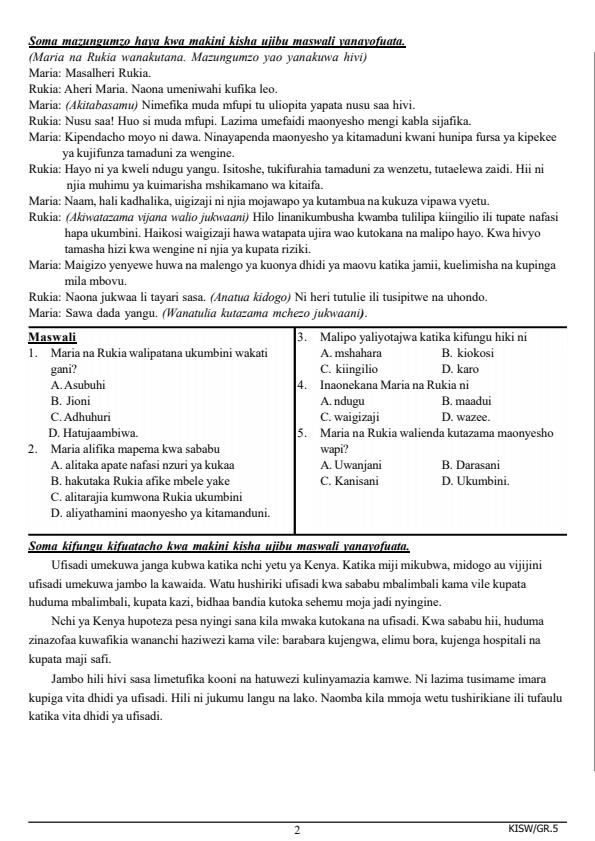 Soma mazungumzo haya kwa makini kisha ujibu maswali yanayofuata.
(Maria na Rukia wanakutana. Mazungumzo yao yanakuwa hivi)
Maria: Masalheri Rukia.
Rukia: Aheri Maria. Naona umeniwahi kufika leo.
Maria: (Akitabasamu) Nimefika muda mfupi tu uliopita yapata nusu saa hivi.
Rukia: Nusu saa! Huo si muda mfupi. Lazima umefaidi maonyesho mengi kabla sijafika.
Maria: Kipendacho moyo ni dawa. Ninayapenda maonyesho ya kitamaduni kwani hunipa fursa ya kipekee ya kujifunza tamaduni za wengine.
Rukia: Hayo ni ya kweli ndugu yangu. Isitoshe, tukifurahia tamaduni za wenzetu, tutaelewa zaidi. Hii ni njia muhimu ya kuimarisha mshikamano wa kitaifa.
Maria: Naam, hali kadhalika, uigizaji ni njia mojawapo ya kutambua na kukuza vipawa vyetu.
Rukia: (Akiwatazama vijana walio jukwaani) Hilo linanikumbusha kwamba tulilipa kiingilio ili tupate nafasi hapa ukumbini. Haikosi waigizaji hawa watapata ujira wao kutokana na malipo hayo. Kwa hivyo tamasha hizi kwa wengine ni njia ya kupata riziki.
Maria: Maigizo yenyewe huwa na malengo ya kuonya dhidi ya maovu katika jamii, kuelimisha na kupinga mila mbovu.
Rukia: Naona jukwaa li tayari sasa. (Anatua kidogo) Ni heri tutulie ili tusipitwe na uhondo.
Maria: Sawa dada yangu. (Wanatulia kutazama mchezo jukwaani).

Maswali
1. Maria na Rukia walipatana ukumbini wakati gani?
A. Asubuhi
B. Jioni
C. Adhuhuri
D. Hatujaambiwa.
2. Maria alifika mapema kwa sababu
A. alitaka apate nafasi nzuri ya kukaa
B. hakutaka Rukia afike mbele yake
C. alitarajia kumwona Rukia ukumbini
D. aliyathamini maonyesho ya kitamanduni.
3. Malipo yaliyotajwa katika kifungu hiki ni
A. mshahara B. kiokosi
C. kiingilio D. karo
4. Inaonekana Maria na Rukia ni
A. ndugu B. maadui
C. waigizaji D. wazee.
5. Maria na Rukia walienda kutazama maonyesho wapi?
A. Uwanjani B. Darasani
C. Kanisani D. Ukumbini.

Soma kifungu kifuatacho kwa makini kisha ujibu maswali yanayofuata.
Ufisadi umekuwa janga kubwa katika nchi yetu ya Kenya. Katika miji mikubwa, midogo au vijijini ufisadi umekuwa jambo la kawaida. Watu hushiriki ufisadi kwa sababu mbalimbali kama vile kupata huduma mbalimbali, kupata kazi, bidhaa bandia kutoka sehemu moja jadi nyingine.

Nchi ya Kenya hupoteza pesa nyingi sana kila mwaka kutokana na ufisadi. Kwa sababu hii, huduma zinazofaa kuwafikia wananchi haziwezi kama vile: barabara kujengwa, elimu bora, kujenga hospitali na kupata maji safi.

Jambo hili hivi sasa limetufika kooni na hatuwezi kulinyamazia kamwe. Ni lazima tusimame imara kupiga vita dhidi ya ufisadi. Hili ni jukumu langu na lako. Naomba kila mmoja wetu tushirikiane ili tufaulu katika vita dhidi ya ufisadi.

2 KISW/GR.5